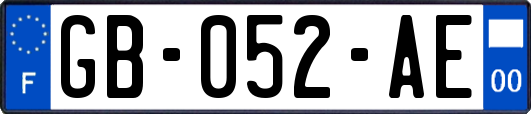 F

GB-052-AE

00